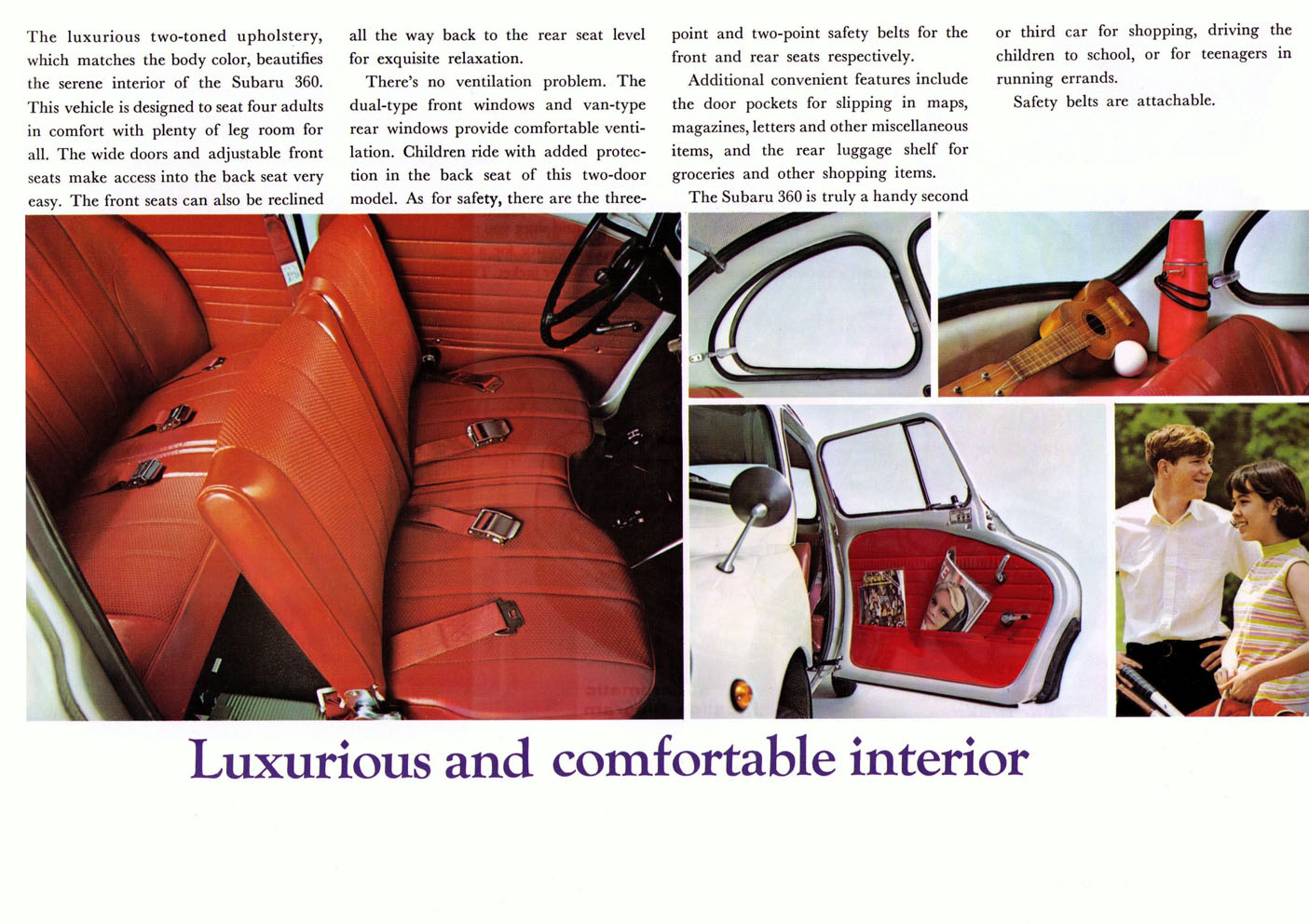 The luxurious two-toned upholstery, which matches the body color, beautifies the serene interior of the Subaru 360. This vehicle is designed to seat four adults in comfort with plenty of leg room for all. The wide doors and adjustable front seats make access into the back seat very easy. The front seats can also be reclined all the way back to the rear seat level for exquisite relaxation.

There's no ventilation problem. The dual-type front windows and van-type rear windows provide comfortable ventilation. Children ride with added protection in the back seat of this two-door model. As for safety, there are the three-point and two-point safety belts for the front and rear seats respectively.

Additional convenient features include the door pockets for slipping in maps, magazines, letters and other miscellaneous items, and the rear luggage shelf for groceries and other shopping items.

The Subaru 360 is truly a handy second or third car for shopping, driving the children to school, or for teenagers in running errands.

Safety belts are attachable.

Luxurious and comfortable interior